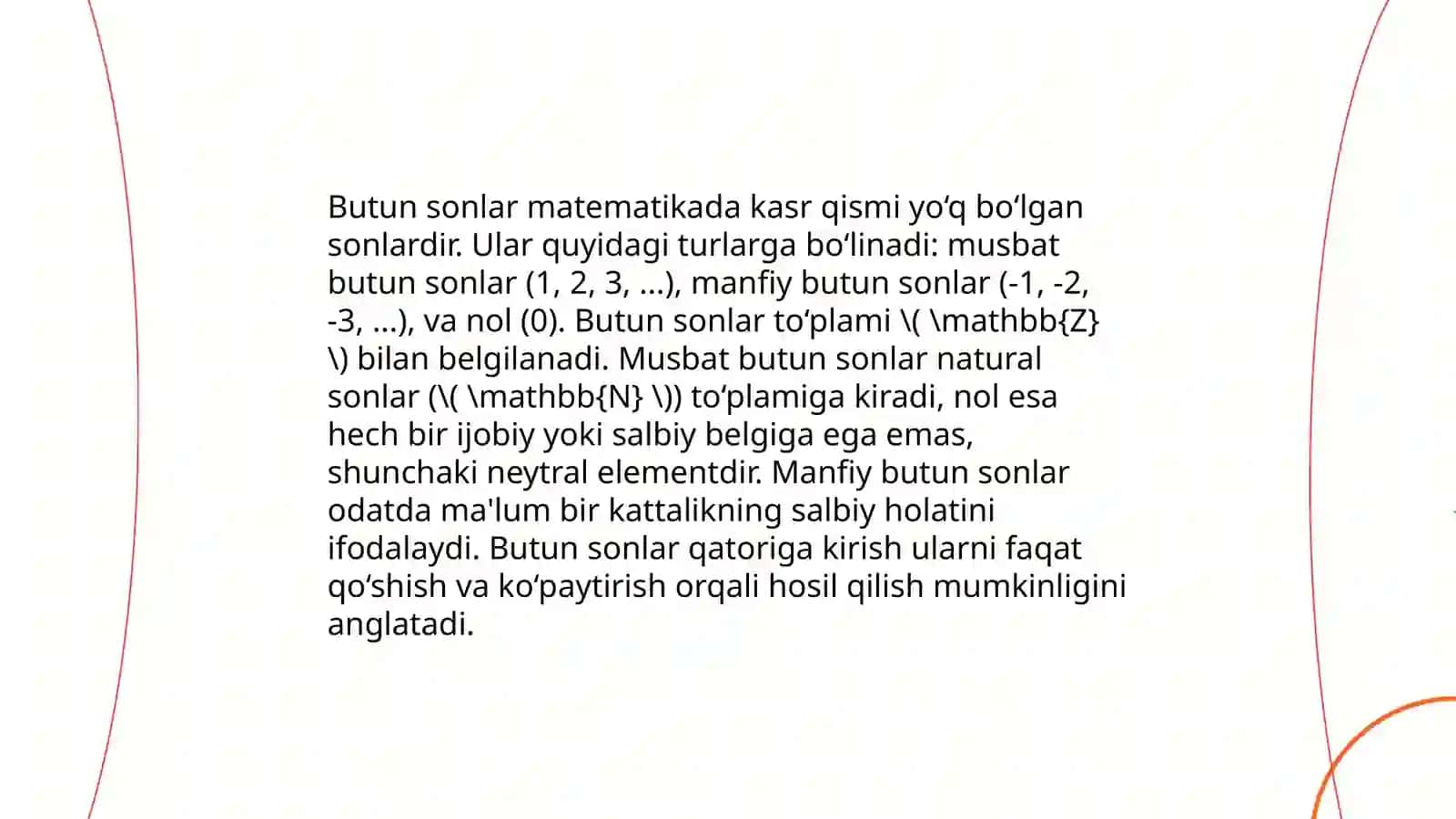 Butun sonlar matematikada kasr qismi yo‘q bo‘lgan sonlardir. Ular quyidagi turlarga bo‘linadi: musbat butun sonlar (1, 2, 3, ...), manfiy butun sonlar (-1, -2, -3, ...), va nol (0). Butun sonlar to‘plami \( \mathbb{Z} \) bilan belgilanadi. Musbat butun sonlar natural sonlar (\( \mathbb{N} \)) to‘plamiga kiradi, nol esa hech bir ijobiy yoki salbiy belgiga ega emas, shunchaki neytral elementdir. Manfiy butun sonlar odatda ma'lum bir kattalikning salbiy holatini ifodalaydi. Butun sonlar qatoriga kirish ularni faqat qo‘shish va ko‘paytirish orqali hosil qilish mumkinligini anglatadi.